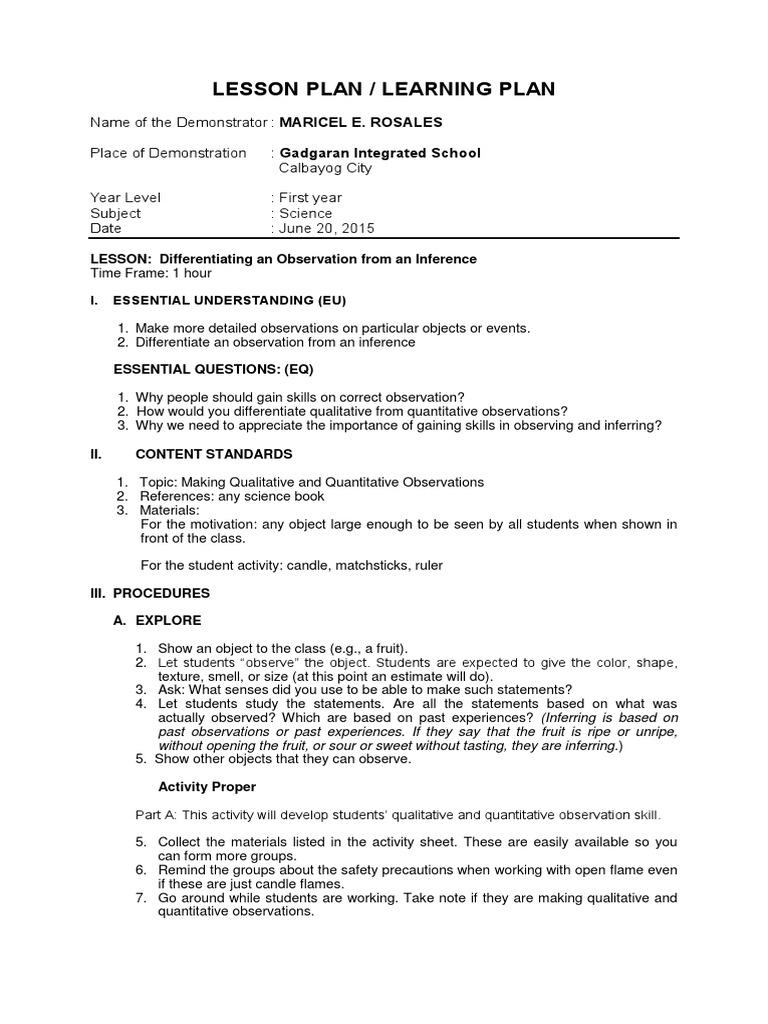 LESSON PLAN / LEARNING PLAN

Name of the Demonstrator : MARICEL E. ROSALES

Place of Demonstration : Gadgaran Integrated School
Calbayog City

Year Level : First year
Subject : Science
Date : June 20, 2015

LESSON: Differentiating an Observation from an Inference
Time Frame: 1 hour

I. ESSENTIAL UNDERSTANDING (EU)

1. Make more detailed observations on particular objects or events.
2. Differentiate an observation from an inference

ESSENTIAL QUESTIONS: (EQ)

1. Why people should gain skills on correct observation?
2. How would you differentiate qualitative from quantitative observations?
3. Why we need to appreciate the importance of gaining skills in observing and inferring?

II. CONTENT STANDARDS

1. Topic: Making Qualitative and Quantitative Observations
2. References: any science book
3. Materials:
For the motivation: any object large enough to be seen by all students when shown in front of the class.

For the student activity: candle, matchsticks, ruler

III. PROCEDURES

A. EXPLORE

1. Show an object to the class (e.g., a fruit).
2. Let students "observe" the object. Students are expected to give the color, shape, texture, smell, or size (at this point an estimate will do).
3. Ask: What senses did you use to be able to make such statements?
4. Let students study the statements. Are all the statements based on what was actually observed? Which are based on past experiences? (Inferring is based on past observations or past experiences. If they say that the fruit is ripe or unripe, without opening the fruit, or sour or sweet without tasting, they are inferring.)
5. Show other objects that they can observe.

Activity Proper

Part A: This activity will develop students' qualitative and quantitative observation skill.

5. Collect the materials listed in the activity sheet. These are easily available so you can form more groups.
6. Remind the groups about the safety precautions when working with open flame even if these are just candle flames.
7. Go around while students are working. Take note if they are making qualitative and quantitative observations.